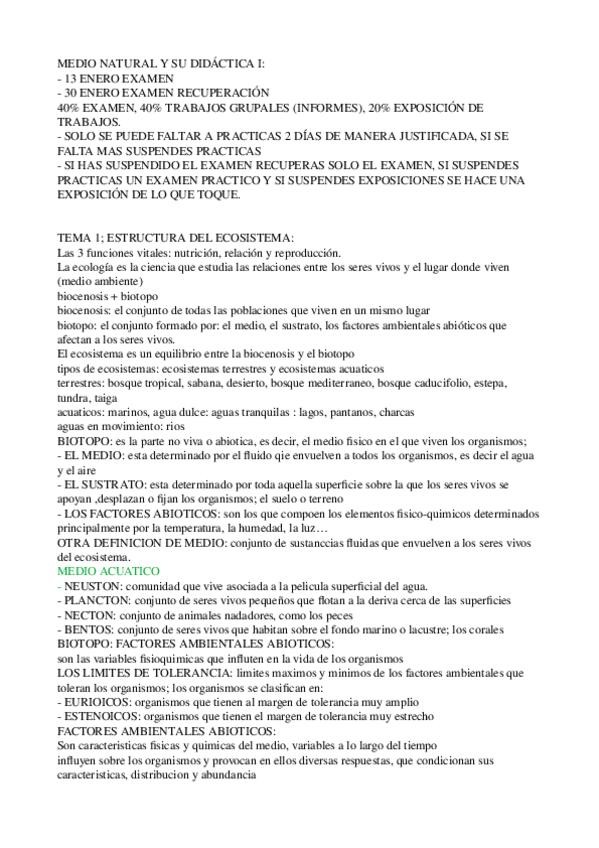 MEDIO NATURAL Y SU DIDÁCTICA I:
- 13 ENERO EXAMEN
- 30 ENERO EXAMEN RECUPERACIÓN
40% EXAMEN, 40% TRABAJOS GRUPALES (INFORMES), 20% EXPOSICIÓN DE TRABAJOS.
- SOLO SE PUEDE FALTAR A PRACTICAS 2 DÍAS DE MANERA JUSTIFICADA, SI SE FALTA MAS SUSPENDES PRACTICAS
- SI HAS SUSPENDIDO EL EXAMEN RECUPERAS SOLO EL EXAMEN, SI SUSPENDES PRACTICAS UN EXAMEN PRACTICO Y SI SUSPENDES EXPOSICIONES SE HACE UNA EXPOSICIÓN DE LO QUE TOQUE.

TEMA 1; ESTRUCTURA DEL ECOSISTEMA:
Las 3 funciones vitales: nutrición, relación y reproducción.
La ecología es la ciencia que estudia las relaciones entre los seres vivos y el lugar donde viven (medio ambiente)
biocenosis + biotopo
biocenosis: el conjunto de todas las poblaciones que viven en un mismo lugar
biotopo: el conjunto formado por: el medio, el sustrato, los factores ambientales abióticos que afectan a los seres vivos.
El ecosistema es un equilibrio entre la biocenosis y el biotopo
tipos de ecosistemas: ecosistemas terrestres y ecosistemas acuaticos
terrestres: bosque tropical, sabana, desierto, bosque mediterraneo, bosque caducifolio, estepa, tundra, taiga
acuaticos: marinos, agua dulce: aguas tranquilas : lagos, pantanos, charcas
aguas en movimiento: rios
BIOTOPO: es la parte no viva o abiotica, es decir, el medio fisico en el que viven los organismos;
- EL MEDIO: esta determinado por el fluido qie envuelven a todos los organismos, es decir el agua y el aire
- EL SUSTRATO: esta determinado por toda aquella superficie sobre la que los seres vivos se apoyan ,desplazan o fijan los organismos; el suelo o terreno
- LOS FACTORES ABIOTICOS: son los que compoen los elementos fisico-quimicos determinados principalmente por la temperatura, la humedad, la luz…
OTRA DEFINICION DE MEDIO: conjunto de sustanccias fluidas que envuelven a los seres vivos del ecosistema.
MEDIO ACUATICO
- NEUSTON: comunidad que vive asociada a la pelicula superficial del agua.
- PLANCTON: conjunto de seres vivos pequeños que flotan a la deriva cerca de las superficies
- NECTON: conjunto de animales nadadores, como los peces
- BENTOS: conjunto de seres vivos que habitan sobre el fondo marino o lacustre; los corales
BIOTOPO: FACTORES AMBIENTALES ABIOTICOS:
son las variables fisioquimicas que influten en la vida de los organismos
LOS LIMITES DE TOLERANCIA: limites maximos y minimos de los factores ambientales que toleran los organismos; los organismos se clasifican en:
- EURIOICOS: organismos que tienen al margen de tolerancia muy amplio
- ESTENOICOS: organismos que tienen el margen de tolerancia muy estrecho
FACTORES AMBIENTALES ABIOTICOS:
Son caracteristicas fisicas y quimicas del medio, variables a lo largo del tiempo
influyen sobre los organismos y provocan en ellos diversas respuestas, que condicionan sus caracteristicas, distribucion y abundancia